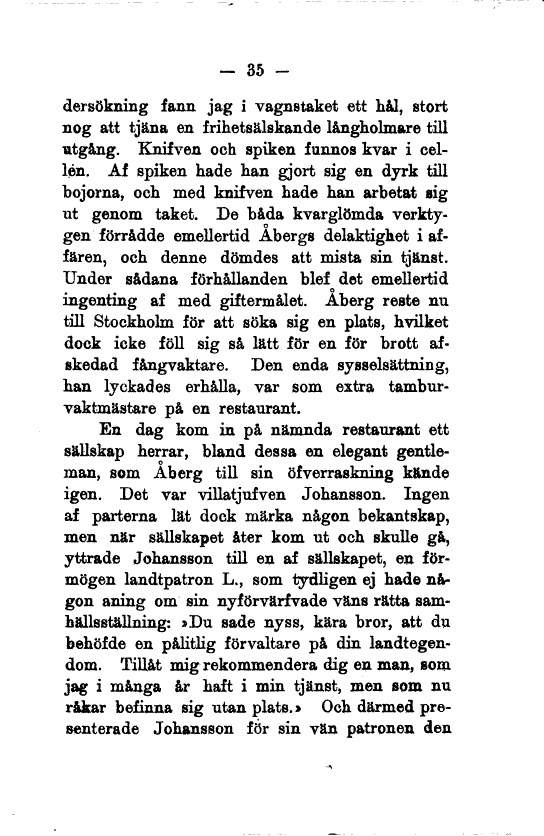 — 35 —

dersökning fann jag i vagnstaket ett hål, stort nog att tjäna en frihetsälskande långholmare till utgång. Knifven och spiken funnos kvar i cellen. Af spiken hade han gjort sig en dyrk till bojorna, och med knifven hade han arbetat sig ut genom taket. De båda kvarglömda verktygen förrådde emellertid Åbergs delaktighet i affären, och denne dömdes att mista sin tjänst. Under sådana förhållanden blef det emellertid ingenting af med giftermålet. Åberg reste nu till Stockholm för att söka sig en plats, hvilket dock icke föll sig så lätt för en för brott afskedad fångvaktare. Den enda sysselsättning, han lyckades erhålla, var som extra tamburvaktmästare på en restaurant.

En dag kom in på nämnda restaurant ett sällskap herrar, bland dessa en elegant gentleman, som Åberg till sin öfverraskning kände igen. Det var villatjufven Johansson. Ingen af parterna lät dock märka någon bekantskap, men när sällskapet åter kom ut och skulle gå, yttrade Johansson till en af sällskapet, en förmögen landtpatron L., som tydligen ej hade någon aning om sin nyförvärfvade väns rätta samhällsställning: »Du sade nyss, kära bror, att du behöfde en pålitlig förvaltare på din landtegendom. Tillåt mig rekommendera dig en man, som jag i många år haft i min tjänst, men som nu råkar befinna sig utan plats.» Och därmed presenterade Johansson för sin vän patronen den